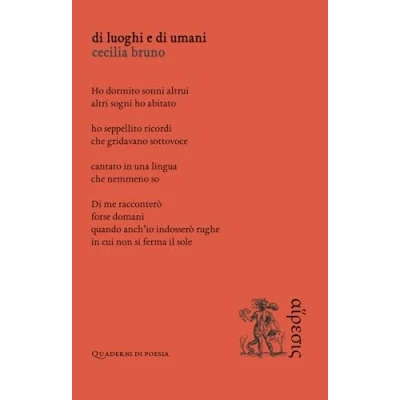 di luoghi e di umani
cecilia bruno

Ho dormito sonni altrui
altri sogni ho abitato

ho seppellito ricordi
che gridavano sottovoce

cantato in una lingua
che nemmeno so

Di me racconterò
forse domani
quando anch'io indosserò rughe
in cui non si ferma il sole

Quaderni di poesia

αἵρεσις